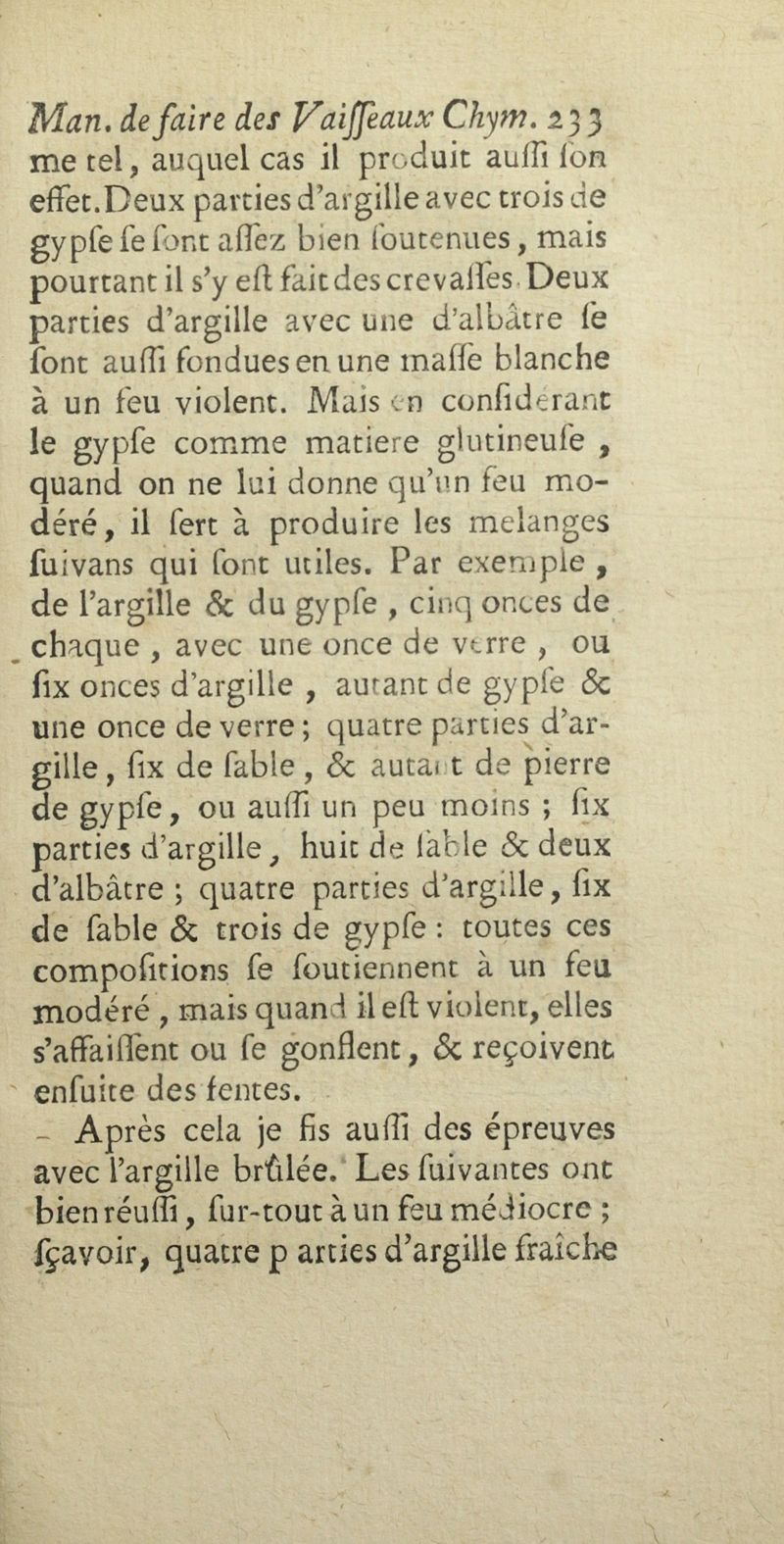 Man. de faire des Vaiſſeaux Chym. 233
me tel, auquel cas il produit auſſi ſon effet. Deux parties d'argille avec trois de gypſe ſe ſont aſſez bien ſoutenues, mais pourtant il s'y eſt fait des crevaſſes. Deux parties d'argille avec une d'albâtre ſe ſont auſſi fondues en une maſſe blanche à un feu violent. Mais en conſidérant le gypſe comme matiere glutineuſe, quand on ne lui donne qu'un feu modéré, il ſert à produire les melanges ſuivans qui ſont utiles. Par exemple, de l'argille & du gypſe, cinq onces de chaque, avec une once de verre, ou ſix onces d'argille, autant de gypſe & une once de verre; quatre parties d'argille, ſix de ſable, & autant de pierre de gypſe, ou auſſi un peu moins; ſix parties d'argille, huit de ſable & deux d'albâtre; quatre parties d'argille, ſix de ſable & trois de gypſe: toutes ces compoſitions ſe ſoutiennent à un feu modéré, mais quand il eſt violent, elles s'affaiſſent ou ſe gonflent, & reçoivent enſuite des fentes.

Après cela je fis auſſi des épreuves avec l'argille brûlée. Les ſuivantes ont bien réuſſi, ſur-tout à un feu médiocre; ſçavoir, quatre p arties d'argille fraîche